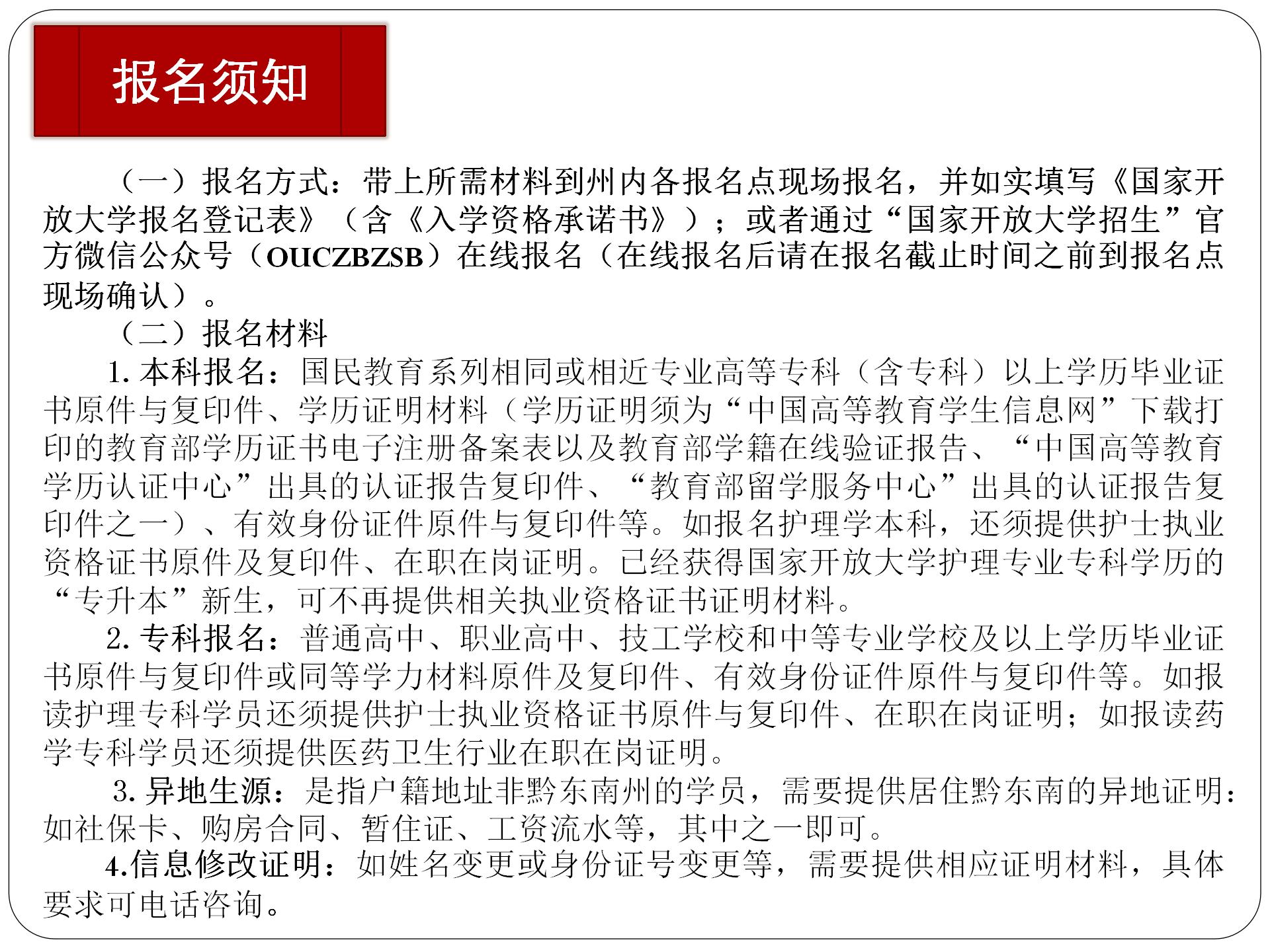 报名须知

（一）报名方式：带上所需材料到州内各报名点现场报名，并如实填写《国家开放大学报名登记表》（含《入学资格承诺书》）；或者通过“国家开放大学招生”官方微信公众号（OUCZBZSB）在线报名（在线报名后请在报名截止时间之前到报名点现场确认）。

（二）报名材料

1.本科报名：国民教育系列相同或相近专业高等专科（含专科）以上学历毕业证书原件与复印件、学历证明材料（学历证明须为“中国高等教育学生信息网”下载打印的教育部学历证书电子注册备案表以及教育部学籍在线验证报告、“中国高等教育学历认证中心”出具的认证报告复印件、“教育部留学服务中心”出具的认证报告复印件之一）、有效身份证件原件与复印件等。如报名护理学本科，还须提供护士执业资格证书原件及复印件、在职在岗证明。已经获得国家开放大学护理专业专科学历的“专升本”新生，可不再提供相关执业资格证书证明材料。

2.专科报名：普通高中、职业高中、技工学校和中等专业学校及以上学历毕业证书原件与复印件或同等学力材料原件及复印件、有效身份证件原件与复印件等。如报读护理专科学员还须提供护士执业资格证书原件与复印件、在职在岗证明；如报读药学专科学员还须提供医药卫生行业在职在岗证明。

3.异地生源：是指户籍地址非黔东南州的学员，需要提供居住黔东南的异地证明：如社保卡、购房合同、暂住证、工资流水等，其中之一即可。

4.信息修改证明：如姓名变更或身份证号变更等，需要提供相应证明材料，具体要求可电话咨询。